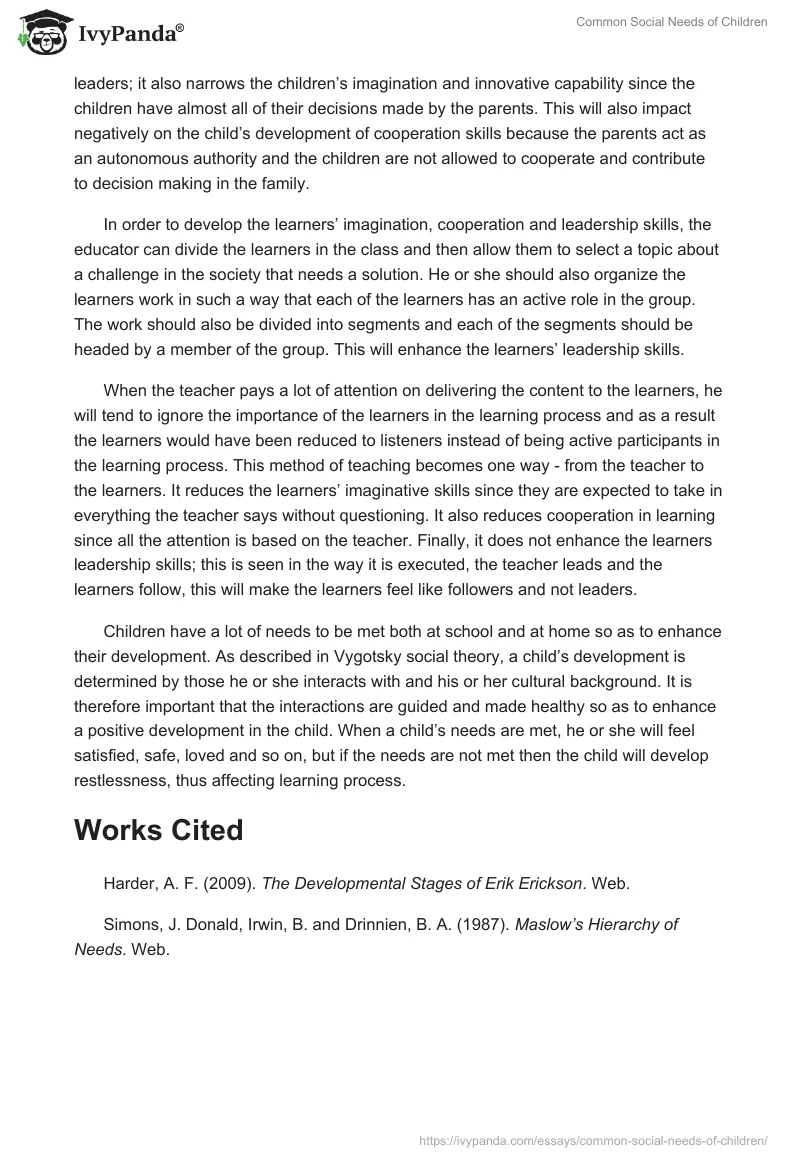 IvyPanda®

Common Social Needs of Children

leaders; it also narrows the children's imagination and innovative capability since the children have almost all of their decisions made by the parents. This will also impact negatively on the child's development of cooperation skills because the parents act as an autonomous authority and the children are not allowed to cooperate and contribute to decision making in the family.

In order to develop the learners' imagination, cooperation and leadership skills, the educator can divide the learners in the class and then allow them to select a topic about a challenge in the society that needs a solution. He or she should also organize the learners work in such a way that each of the learners has an active role in the group. The work should also be divided into segments and each of the segments should be headed by a member of the group. This will enhance the learners' leadership skills.

When the teacher pays a lot of attention on delivering the content to the learners, he will tend to ignore the importance of the learners in the learning process and as a result the learners would have been reduced to listeners instead of being active participants in the learning process. This method of teaching becomes one way - from the teacher to the learners. It reduces the learners' imaginative skills since they are expected to take in everything the teacher says without questioning. It also reduces cooperation in learning since all the attention is based on the teacher. Finally, it does not enhance the learners leadership skills; this is seen in the way it is executed, the teacher leads and the learners follow, this will make the learners feel like followers and not leaders.

Children have a lot of needs to be met both at school and at home so as to enhance their development. As described in Vygotsky social theory, a child's development is determined by those he or she interacts with and his or her cultural background. It is therefore important that the interactions are guided and made healthy so as to enhance a positive development in the child. When a child's needs are met, he or she will feel satisfied, safe, loved and so on, but if the needs are not met then the child will develop restlessness, thus affecting learning process.

Works Cited

Harder, A. F. (2009). The Developmental Stages of Erik Erickson. Web.

Simons, J. Donald, Irwin, B. and Drinnien, B. A. (1987). Maslow's Hierarchy of Needs. Web.

https://ivypanda.com/essays/common-social-needs-of-children/